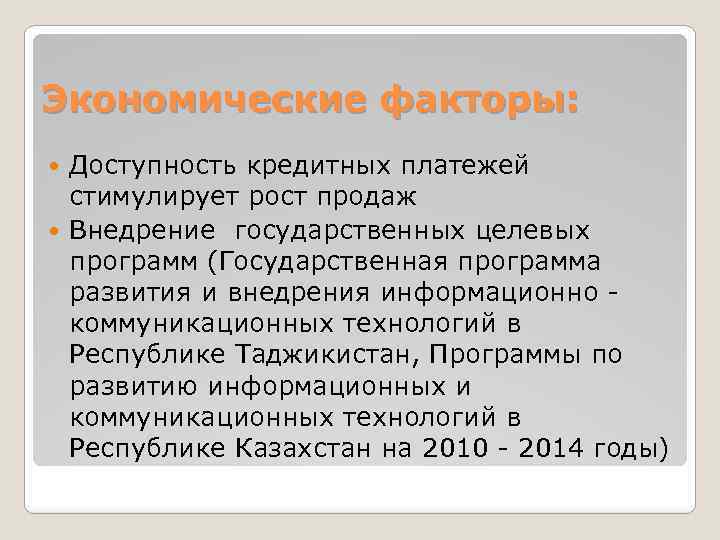 Экономические факторы:

Доступность кредитных платежей стимулирует рост продаж

Внедрение государственных целевых программ (Государственная программа развития и внедрения информационно - коммуникационных технологий в Республике Таджикистан, Программы по развитию информационных и коммуникационных технологий в Республике Казахстан на 2010 - 2014 годы)